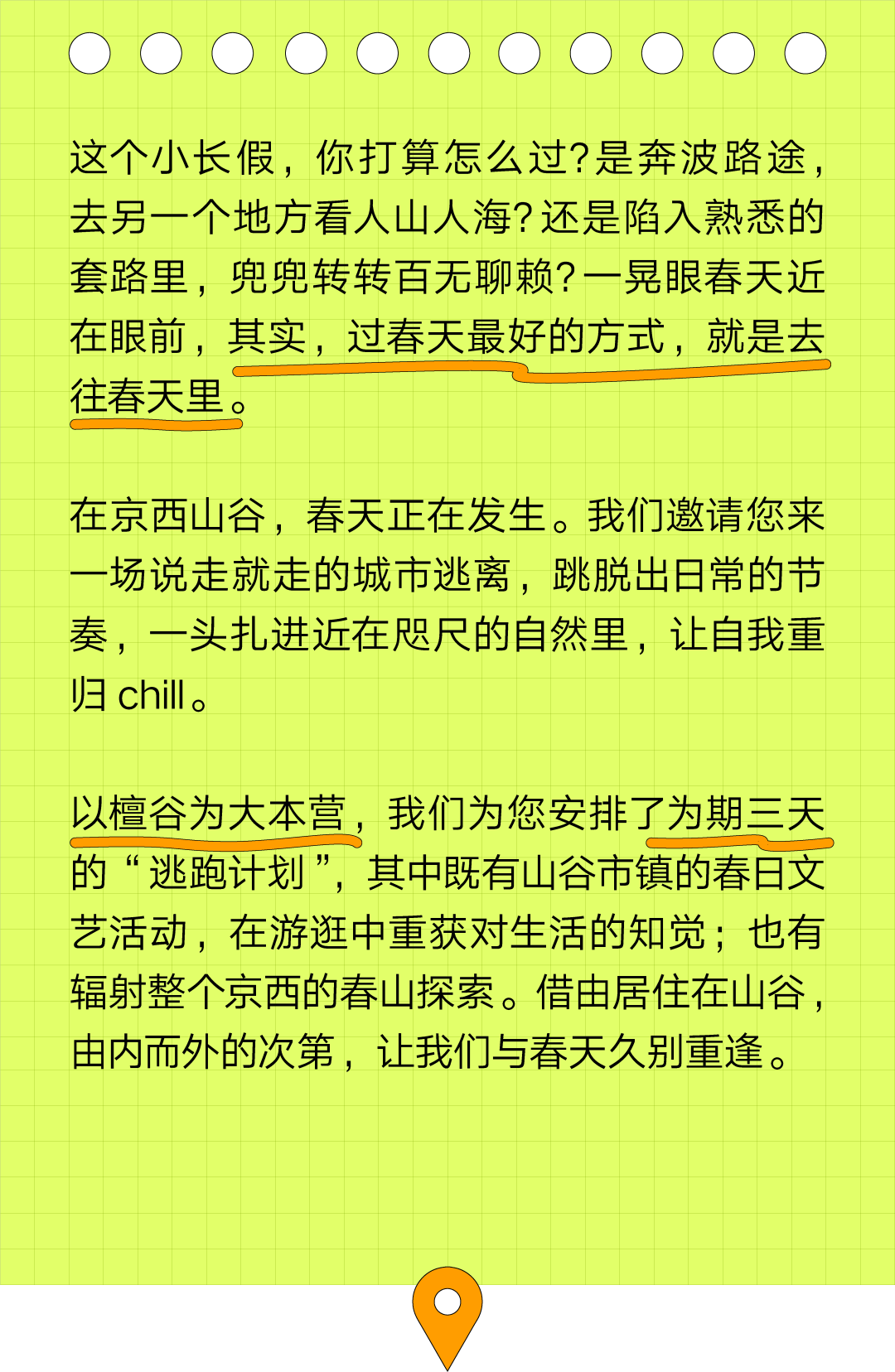 这个小长假，你打算怎么过?是奔波路途，去另一个地方看人山人海?还是陷入熟悉的套路里，兜兜转转百无聊赖?一晃眼春天近在眼前，其实，过春天最好的方式，就是去往春天里。

在京西山谷，春天正在发生。我们邀请您来一场说走就走的城市逃离，跳脱出日常的节奏，一头扎进近在咫尺的自然里，让自我重归 chill。

以檀谷为大本营，我们为您安排了为期三天的“逃跑计划”，其中既有山谷市镇的春日文艺活动，在游逛中重获对生活的知觉；也有辐射整个京西的春山探索。借由居住在山谷，由内而外的次第，让我们与春天久别重逢。